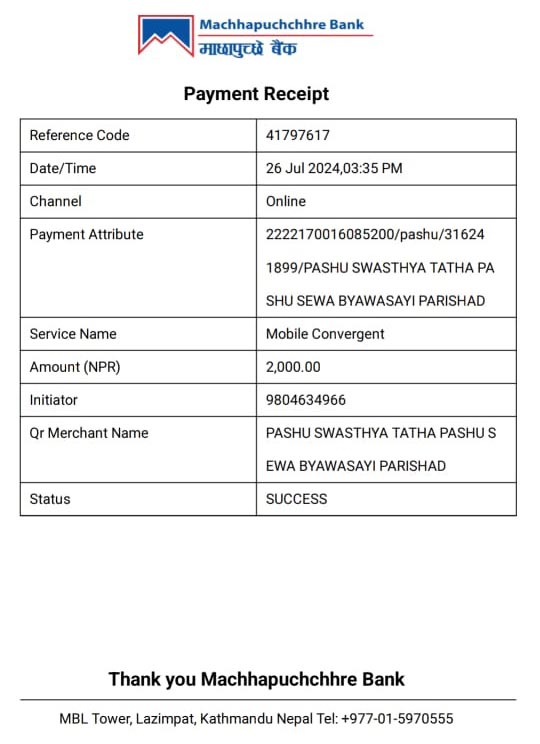 Machhapuchchhre Bank
माछापुच्छ्रे बैंक

Payment Receipt

| Reference Code | 41797617 |
|---|---|
| Date/Time | 26 Jul 2024,03:35 PM |
| Channel | Online |
| Payment Attribute | 2222170016085200/pashu/316241899/PASHU SWASTHYA TATHA PASHU SEWA BYAWASAYI PARISHAD |
| Service Name | Mobile Convergent |
| Amount (NPR) | 2,000.00 |
| Initiator | 9804634966 |
| Qr Merchant Name | PASHU SWASTHYA TATHA PASHU SEWA BYAWASAYI PARISHAD |
| Status | SUCCESS |

Thank you Machhapuchchhre Bank

MBL Tower, Lazimpat, Kathmandu Nepal Tel: +977-01-5970555